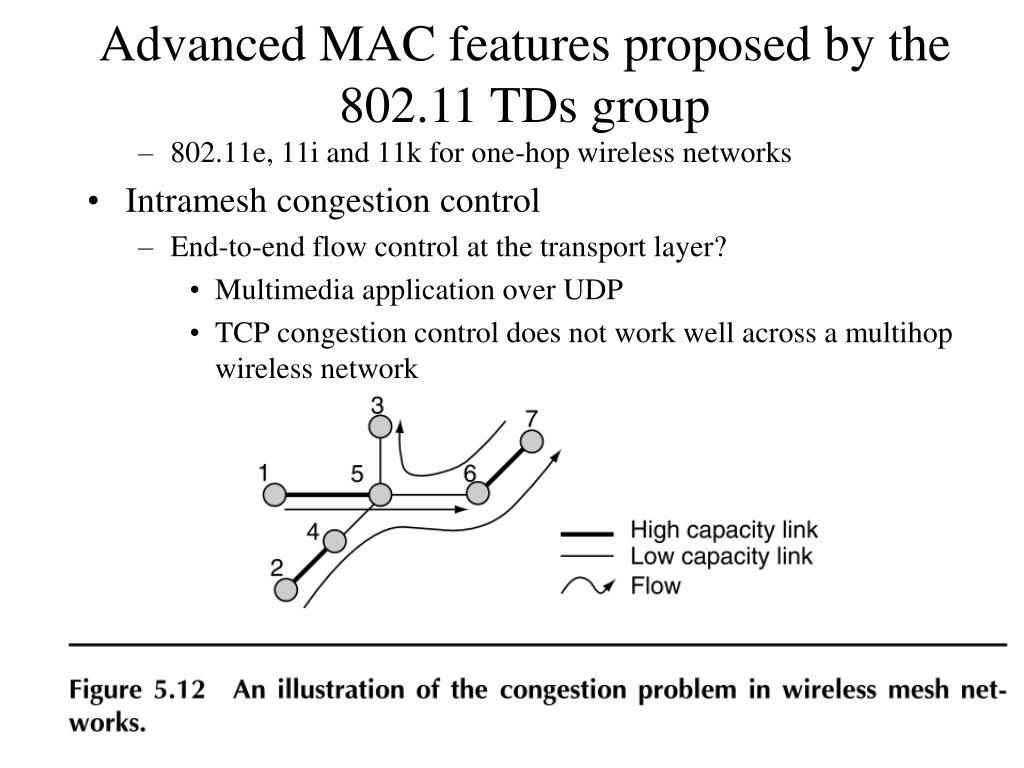 Advanced MAC features proposed by the 802.11 TDs group

– 802.11e, 11i and 11k for one-hop wireless networks

• Intramesh congestion control

– End-to-end flow control at the transport layer?

• Multimedia application over UDP

• TCP congestion control does not work well across a multihop wireless network

3
7
1
5
6
4
2

High capacity link
Low capacity link
Flow

Figure 5.12 An illustration of the congestion problem in wireless mesh networks.